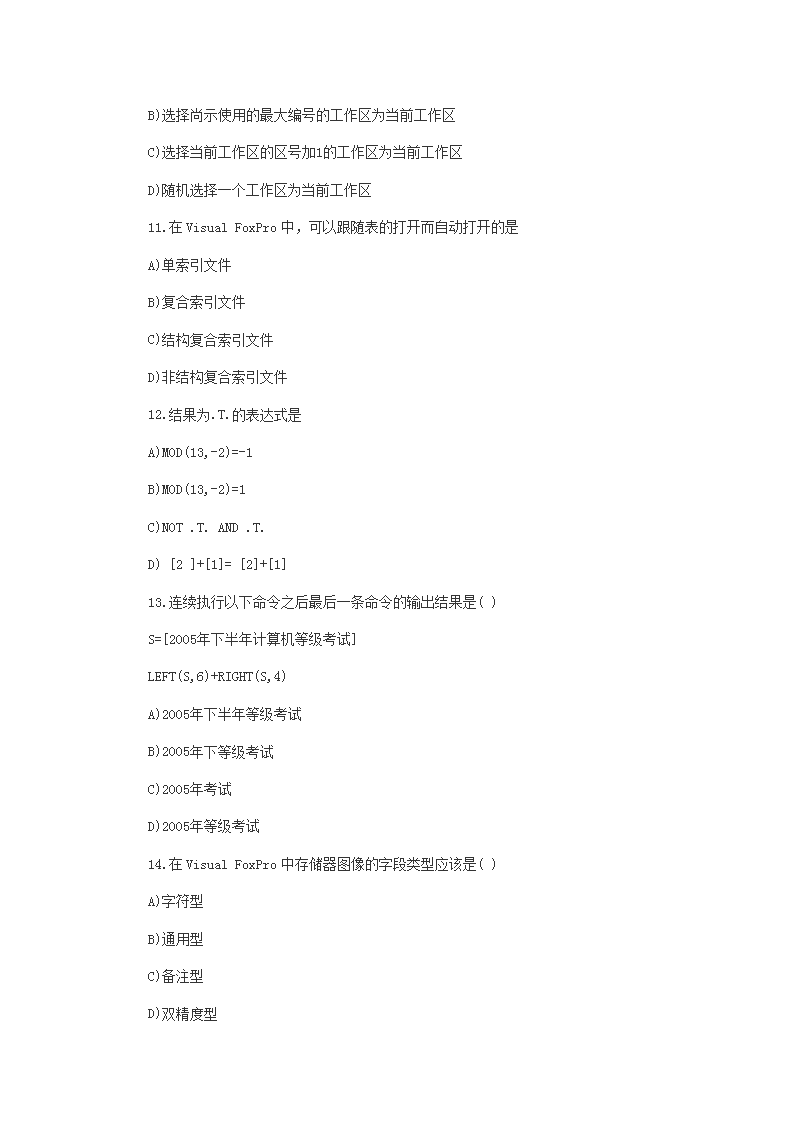 B)选择尚示使用的最大编号的工作区为当前工作区

C)选择当前工作区的区号加1的工作区为当前工作区

D)随机选择一个工作区为当前工作区

11.在 Visual FoxPro 中，可以跟随表的打开而自动打开的是

A)单索引文件

B)复合索引文件

C)结构复合索引文件

D)非结构复合索引文件

12.结果为.T.的表达式是

A)MOD(13,-2)=-1

B)MOD(13,-2)=1

C)NOT .T. AND .T.

D) [2 ]+[1]= [2]+[1]

13.连续执行以下命令之后最后一条命令的输出结果是( )

S=[2005年下半年计算机等级考试]

LEFT(S,6)+RIGHT(S,4)

A)2005年下半年等级考试

B)2005年下等级考试

C)2005年考试

D)2005年等级考试

14.在 Visual FoxPro 中存储器图像的字段类型应该是( )

A)字符型

B)通用型

C)备注型

D)双精度型